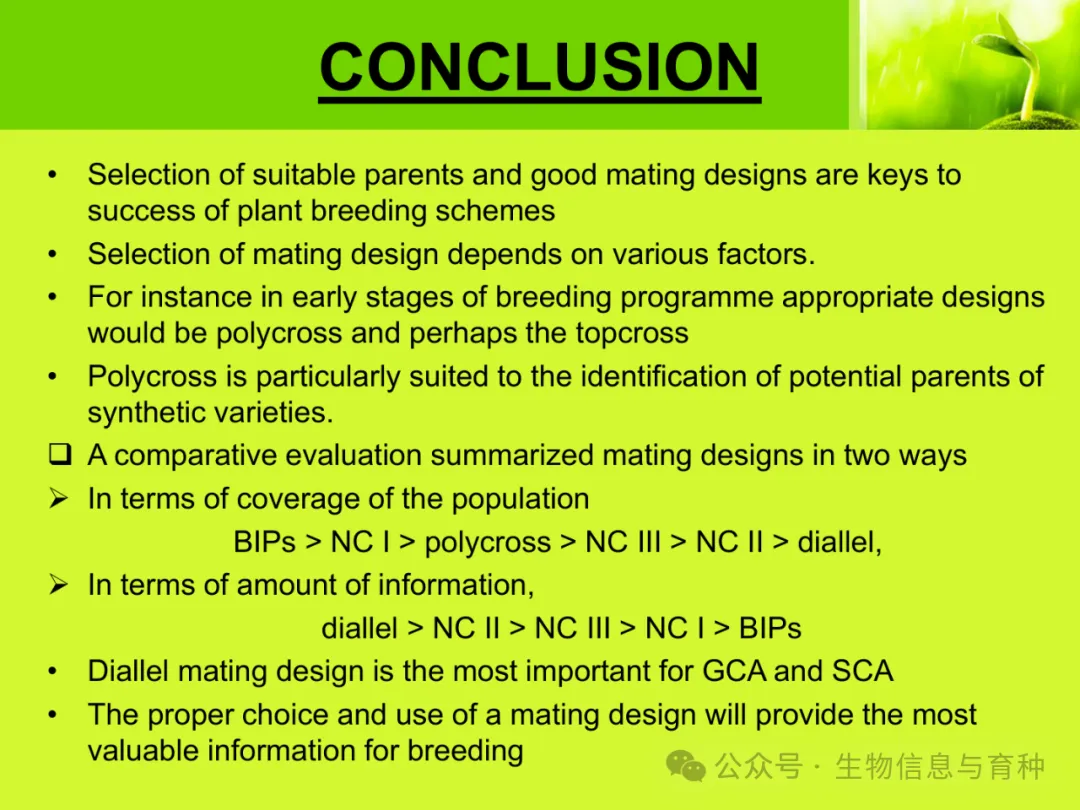 CONCLUSION

• Selection of suitable parents and good mating designs are keys to success of plant breeding schemes

• Selection of mating design depends on various factors.

• For instance in early stages of breeding programme appropriate designs would be polycross and perhaps the topcross

• Polycross is particularly suited to the identification of potential parents of synthetic varieties.

❑ A comparative evaluation summarized mating designs in two ways

➢ In terms of coverage of the population

BIPs > NC I > polycross > NC III > NC II > diallel,

➢ In terms of amount of information,

diallel > NC II > NC III > NC I > BIPs

• Diallel mating design is the most important for GCA and SCA

• The proper choice and use of a mating design will provide the most valuable information for breeding

公众号 · 生物信息与育种